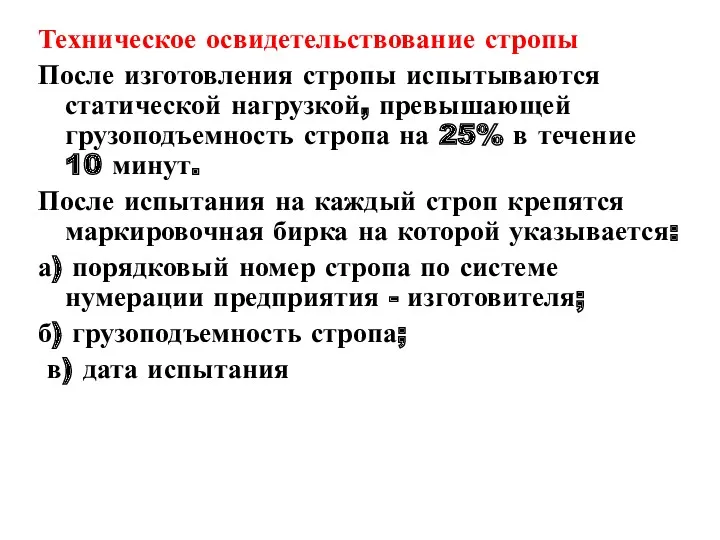 Техническое освидетельствование стропы

После изготовления стропы испытываются статической нагрузкой, превышающей грузоподъемность стропа на 25% в течение 10 минут.

После испытания на каждый строп крепятся маркировочная бирка на которой указывается:

а) порядковый номер стропа по системе нумерации предприятия - изготовителя;

б) грузоподъемность стропа;

в) дата испытания